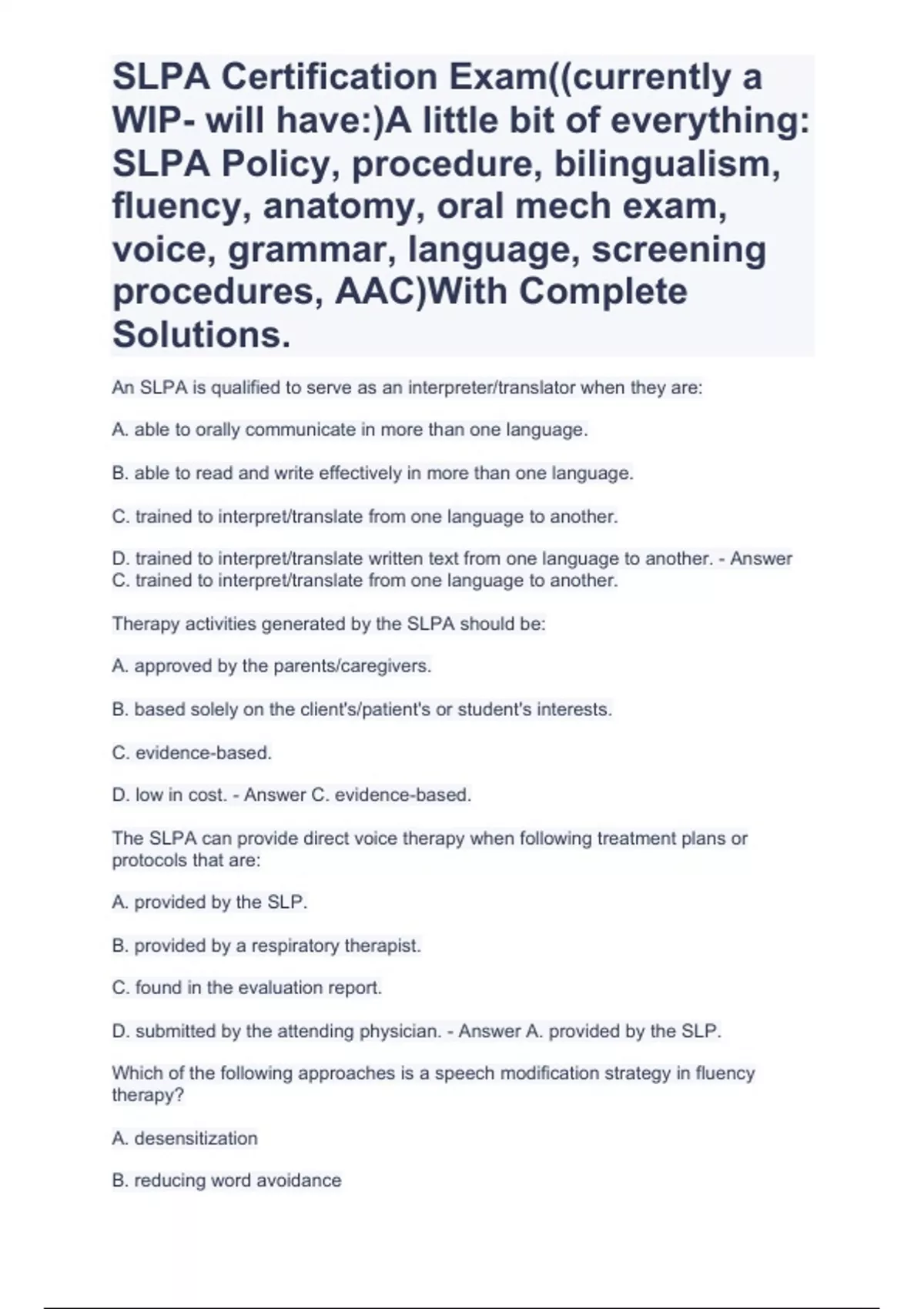 SLPA Certification Exam((currently a WIP- will have:)A little bit of everything: SLPA Policy, procedure, bilingualism, fluency, anatomy, oral mech exam, voice, grammar, language, screening procedures, AAC)With Complete Solutions.

An SLPA is qualified to serve as an interpreter/translator when they are:

A. able to orally communicate in more than one language.

B. able to read and write effectively in more than one language.

C. trained to interpret/translate from one language to another.

D. trained to interpret/translate written text from one language to another. - Answer C. trained to interpret/translate from one language to another.

Therapy activities generated by the SLPA should be:

A. approved by the parents/caregivers.

B. based solely on the client's/patient's or student's interests.

C. evidence-based.

D. low in cost. - Answer C. evidence-based.

The SLPA can provide direct voice therapy when following treatment plans or protocols that are:

A. provided by the SLP.

B. provided by a respiratory therapist.

C. found in the evaluation report.

D. submitted by the attending physician. - Answer A. provided by the SLP.

Which of the following approaches is a speech modification strategy in fluency therapy?

A. desensitization

B. reducing word avoidance